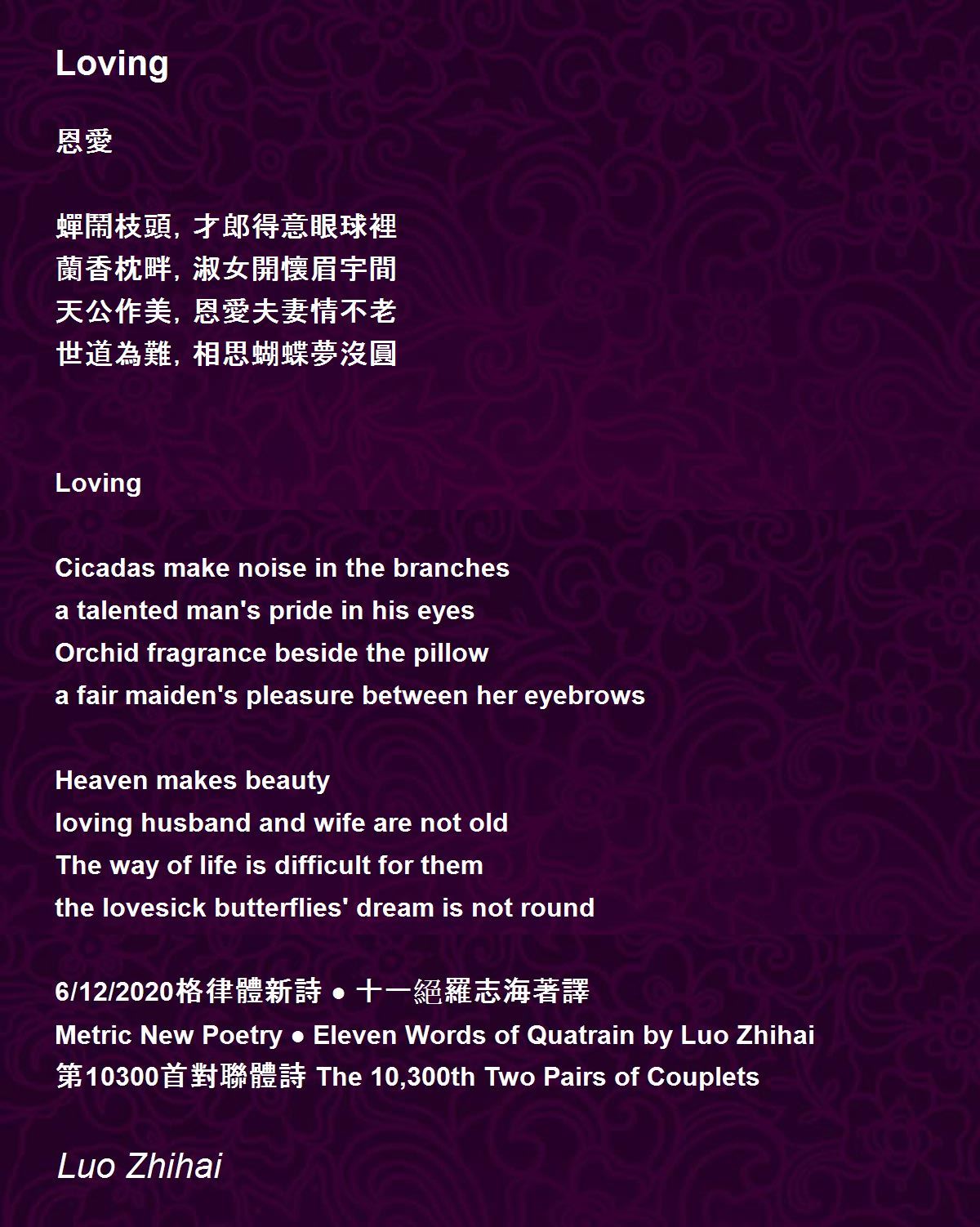 Loving

恩愛

蟬鬧枝頭, 才郎得意眼球裡
蘭香枕畔, 淑女開懷眉宇間
天公作美, 恩愛夫妻情不老
世道為難, 相思蝴蝶夢沒圓

Loving

Cicadas make noise in the branches
a talented man's pride in his eyes
Orchid fragrance beside the pillow
a fair maiden's pleasure between her eyebrows

Heaven makes beauty
loving husband and wife are not old
The way of life is difficult for them
the lovesick butterflies' dream is not round

6/12/2020格律體新詩 ● 十一絕羅志海著譯
Metric New Poetry ● Eleven Words of Quatrain by Luo Zhihai
第10300首對聯體詩 The 10,300th Two Pairs of Couplets

Luo Zhihai